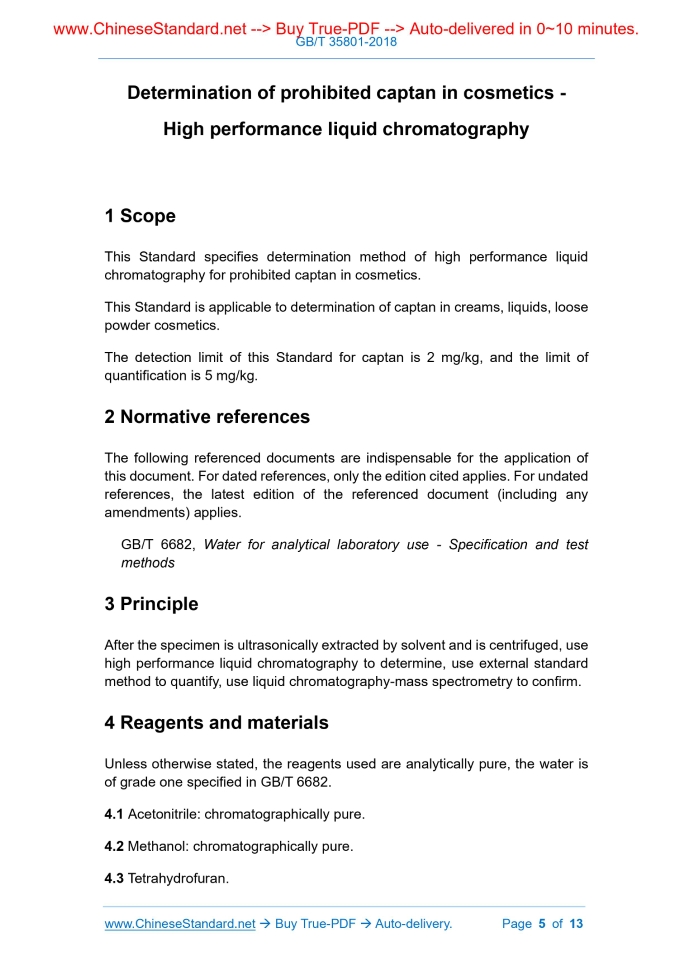 www.ChineseStandard.net --> Buy True-PDF --> Auto-delivered in 0~10 minutes.
GB/T 35801-2018

Determination of prohibited captan in cosmetics - High performance liquid chromatography

1 Scope

This Standard specifies determination method of high performance liquid chromatography for prohibited captan in cosmetics.

This Standard is applicable to determination of captan in creams, liquids, loose powder cosmetics.

The detection limit of this Standard for captan is 2 mg/kg, and the limit of quantification is 5 mg/kg.

2 Normative references

The following referenced documents are indispensable for the application of this document. For dated references, only the edition cited applies. For undated references, the latest edition of the referenced document (including any amendments) applies.

GB/T 6682, Water for analytical laboratory use - Specification and test methods

3 Principle

After the specimen is ultrasonically extracted by solvent and is centrifuged, use high performance liquid chromatography to determine, use external standard method to quantify, use liquid chromatography-mass spectrometry to confirm.

4 Reagents and materials

Unless otherwise stated, the reagents used are analytically pure, the water is of grade one specified in GB/T 6682.

4.1 Acetonitrile: chromatographically pure.

4.2 Methanol: chromatographically pure.

4.3 Tetrahydrofuran.

www.ChineseStandard.net → Buy True-PDF → Auto-delivery. Page 5 of 13